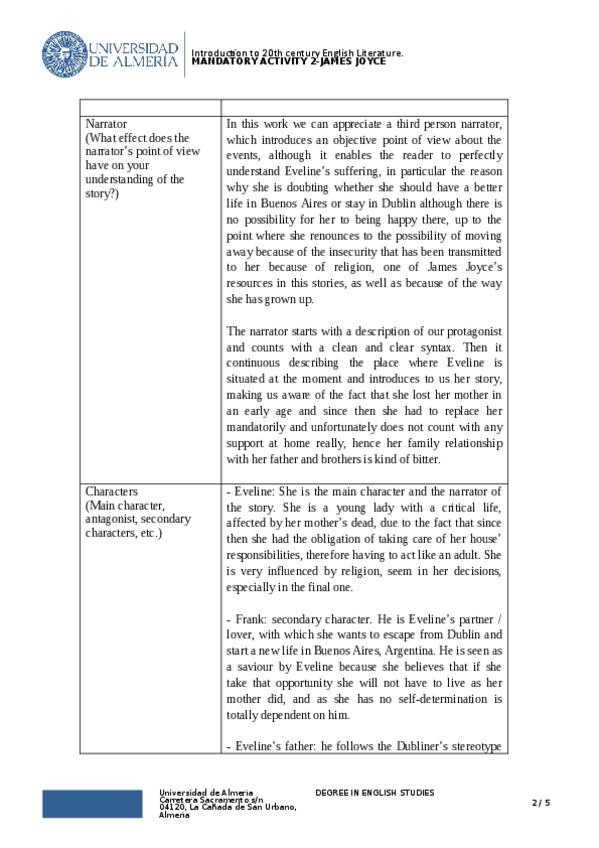 UNIVERSIDAD DE ALMERÍA

Introduction to 20th century English Literature.
MANDATORY ACTIVITY 2-JAMES JOYCE

| | |
|---|---|
| Narrator (What effect does the narrator's point of view have on your understanding of the story?) | In this work we can appreciate a third person narrator, which introduces an objective point of view about the events, although it enables the reader to perfectly understand Eveline's suffering, in particular the reason why she is doubting whether she should have a better life in Buenos Aires or stay in Dublin although there is no possibility for her to being happy there, up to the point where she renounces to the possibility of moving away because of the insecurity that has been transmitted to her because of religion, one of James Joyce's resources in this stories, as well as because of the way she has grown up.<br><br>The narrator starts with a description of our protagonist and counts with a clean and clear syntax. Then it continuous describing the place where Eveline is situated at the moment and introduces to us her story, making us aware of the fact that she lost her mother in an early age and since then she had to replace her mandatorily and unfortunately does not count with any support at home really, hence her family relationship with her father and brothers is kind of bitter. |
| Characters (Main character, antagonist, secondary characters, etc.) | - Eveline: She is the main character and the narrator of the story. She is a young lady with a critical life, affected by her mother's dead, due to the fact that since then she had the obligation of taking care of her house' responsibilities, therefore having to act like an adult. She is very influenced by religion, seem in her decisions, especially in the final one.<br><br>- Frank: secondary character. He is Eveline's partner / lover, with which she wants to escape from Dublin and start a new life in Buenos Aires, Argentina. He is seen as a saviour by Eveline because she believes that if she take that opportunity she will not have to live as her mother did, and as she has no self-determination is totally dependent on him.<br><br>- Eveline's father: he follows the Dubliner's stereotype |

Universidad de Almería
Carretera Sacramento s/n
04120, La Cañada de San Urbano, Almería

DEGREE IN ENGLISH STUDIES

2 / 5